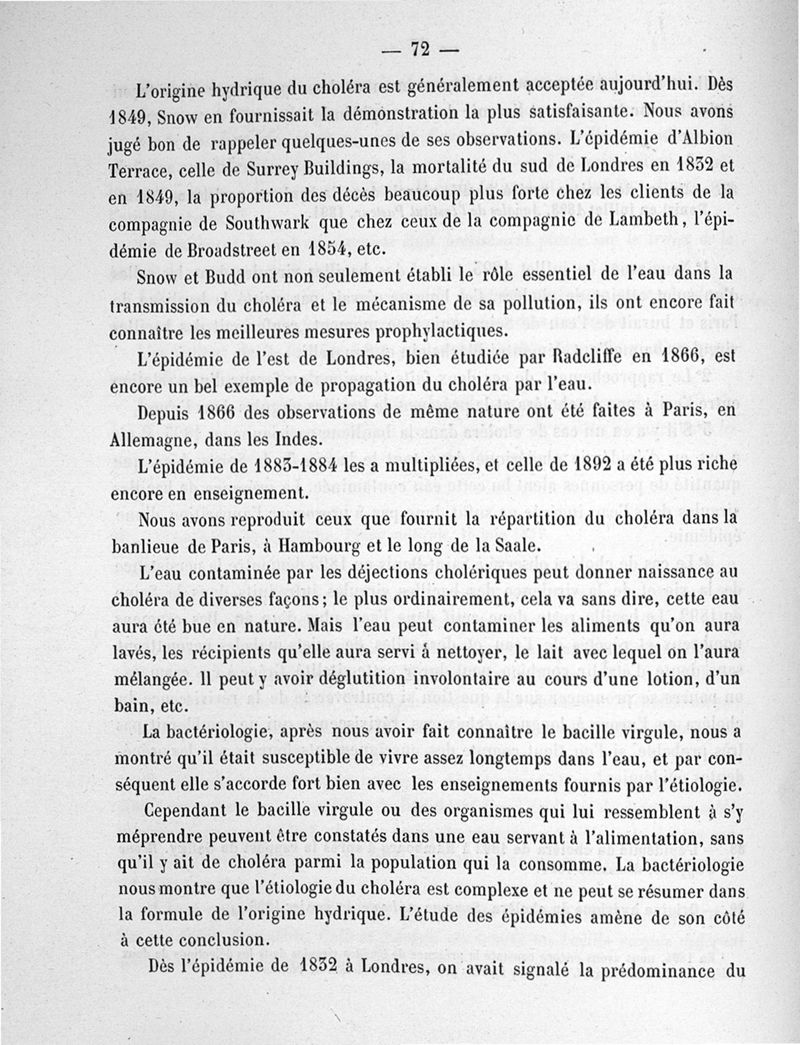 — 72 —

L'origine hydrique du choléra est généralement acceptée aujourd'hui. Dès 1849, Snow en fournissait la démonstration la plus satisfaisante. Nous avons jugé bon de rappeler quelques-unes de ses observations. L'épidémie d'Albion Terrace, celle de Surrey Buildings, la mortalité du sud de Londres en 1832 et en 1849, la proportion des décès beaucoup plus forte chez les clients de la compagnie de Southwark que chez ceux de la compagnie de Lambeth, l'épidémie de Broadstreet en 1854, etc.

Snow et Budd ont non seulement établi le rôle essentiel de l'eau dans la transmission du choléra et le mécanisme de sa pollution, ils ont encore fait connaître les meilleures mesures prophylactiques.

L'épidémie de l'est de Londres, bien étudiée par Radcliffe en 1866, est encore un bel exemple de propagation du choléra par l'eau.

Depuis 1866 des observations de même nature ont été faites à Paris, en Allemagne, dans les Indes.

L'épidémie de 1883-1884 les a multipliées, et celle de 1892 a été plus riche encore en enseignement.

Nous avons reproduit ceux que fournit la répartition du choléra dans la banlieue de Paris, à Hambourg et le long de la Saale.

L'eau contaminée par les déjections cholériques peut donner naissance au choléra de diverses façons; le plus ordinairement, cela va sans dire, cette eau aura été bue en nature. Mais l'eau peut contaminer les aliments qu'on aura lavés, les récipients qu'elle aura servi à nettoyer, le lait avec lequel on l'aura mélangée. Il peut y avoir déglutition involontaire au cours d'une lotion, d'un bain, etc.

La bactériologie, après nous avoir fait connaître le bacille virgule, nous a montré qu'il était susceptible de vivre assez longtemps dans l'eau, et par conséquent elle s'accorde fort bien avec les enseignements fournis par l'étiologie.

Cependant le bacille virgule ou des organismes qui lui ressemblent à s'y méprendre peuvent être constatés dans une eau servant à l'alimentation, sans qu'il y ait de choléra parmi la population qui la consomme. La bactériologie nous montre que l'étiologie du choléra est complexe et ne peut se résumer dans la formule de l'origine hydrique. L'étude des épidémies amène de son côté à cette conclusion.

Dès l'épidémie de 1832 à Londres, on avait signalé la prédominance du